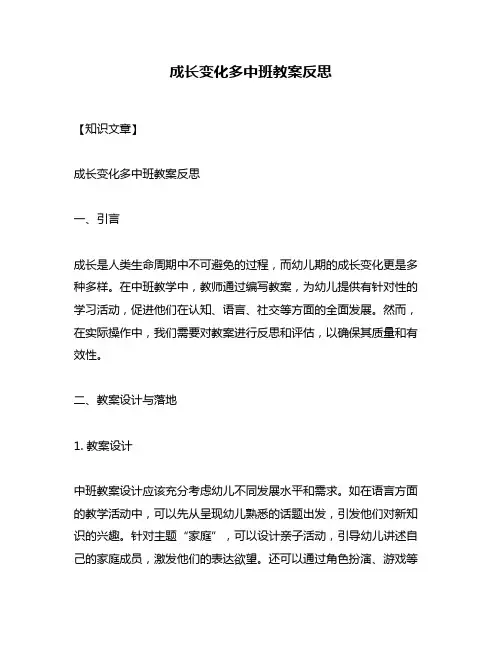 成长变化多中班教案反思

【知识文章】

成长变化多中班教案反思

一、引言

成长是人类生命周期中不可避免的过程，而幼儿期的成长变化更是多种多样。在中班教学中，教师通过编写教案，为幼儿提供有针对性的学习活动，促进他们在认知、语言、社交等方面的全面发展。然而，在实际操作中，我们需要对教案进行反思和评估，以确保其质量和有效性。

二、教案设计与落地

1. 教案设计

中班教案设计应该充分考虑幼儿不同发展水平和需求。如在语言方面的教学活动中，可以先从呈现幼儿熟悉的话题出发，引发他们对新知识的兴趣。针对主题“家庭”，可以设计亲子活动，引导幼儿讲述自己的家庭成员，激发他们的表达欲望。还可以通过角色扮演、游戏等